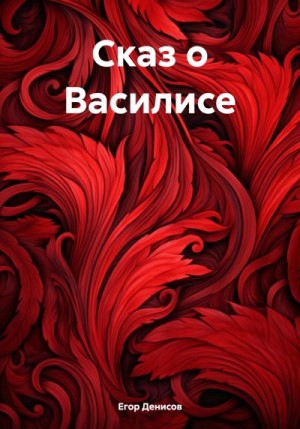 Сказ о Василисе

Егор Денисов